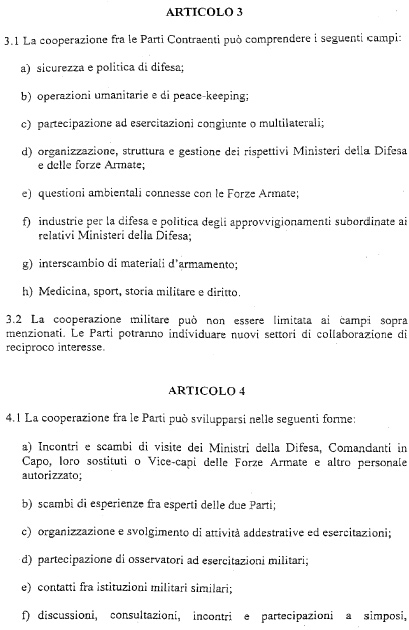 ARTICOLO 3

3.1 La cooperazione fra le Parti Contraenti può comprendere i seguenti campi:

a) sicurezza e politica di difesa;

b) operazioni umanitarie e di peace-keeping;

c) partecipazione ad esercitazioni congiunte o multilaterali;

d) organizzazione, struttura e gestione dei rispettivi Ministeri della Difesa e delle forze Armate;

e) questioni ambientali connesse con le Forze Armate;

f) industrie per la difesa e politica degli approvvigionamenti subordinate ai relativi Ministeri della Difesa;

g) interscambio di materiali d'armamento;

h) Medicina, sport, storia militare e diritto.

3.2 La cooperazione militare può non essere limitata ai campi sopra menzionati. Le Parti potranno individuare nuovi settori di collaborazione di reciproco interesse.

ARTICOLO 4

4.1 La cooperazione fra le Parti può svilupparsi nelle seguenti forme:

a) Incontri e scambi di visite dei Ministri della Difesa, Comandanti in Capo, loro sostituti o Vice-capi delle Forze Armate e altro personale autorizzato;

b) scambi di esperienze fra esperti delle due Parti;

c) organizzazione e svolgimento di attività addestrative ed esercitazioni;

d) partecipazione di osservatori ad esercitazioni militari;

e) contatti fra istituzioni militari similari;

f) discussioni, consultazioni, incontri e partecipazioni a simposi,